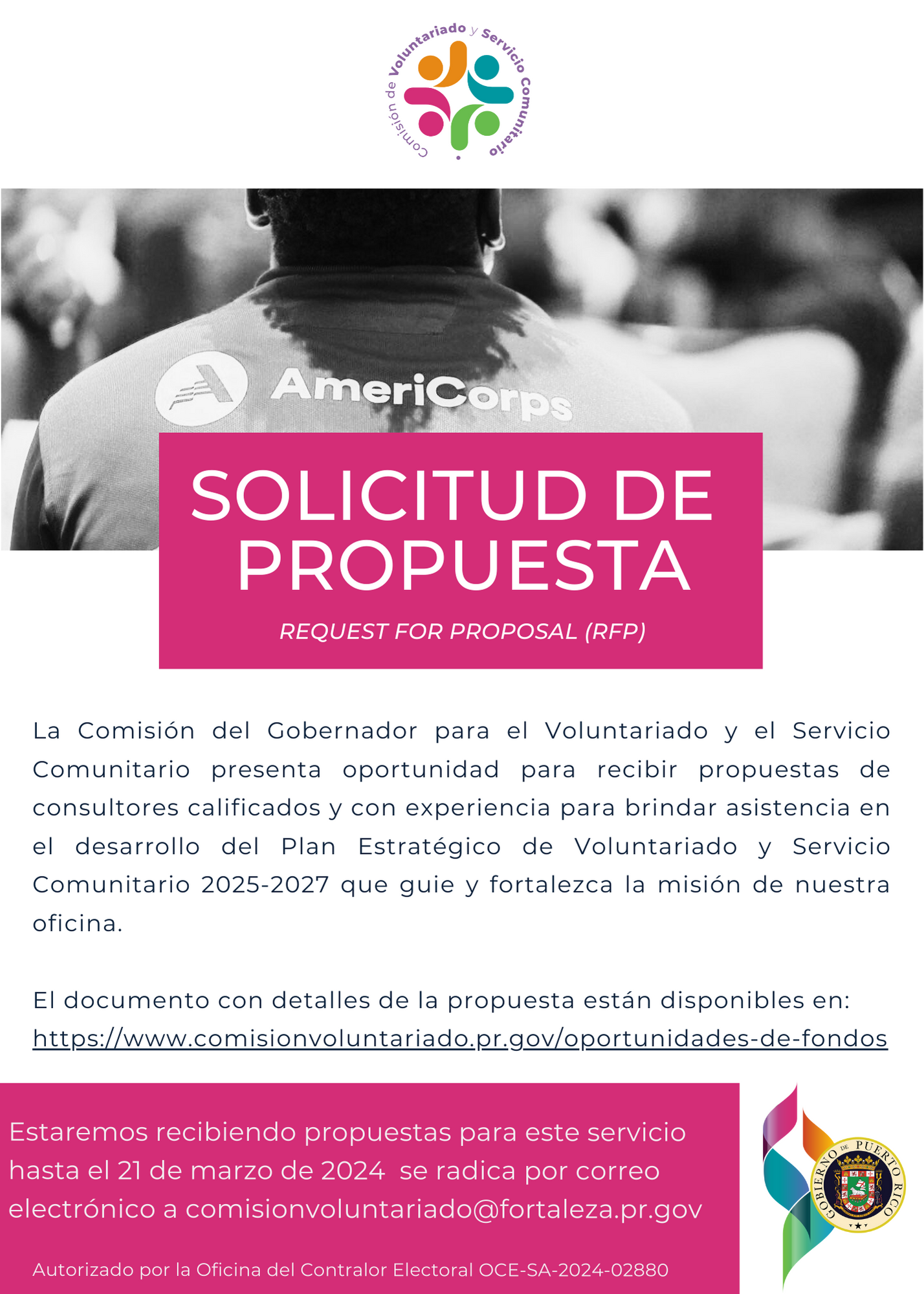 Comisión de Voluntariado y Servicio Comunitario

AmeriCorps

SOLICITUD DE PROPUESTA

REQUEST FOR PROPOSAL (RFP)

La Comisión del Gobernador para el Voluntariado y el Servicio Comunitario presenta oportunidad para recibir propuestas de consultores calificados y con experiencia para brindar asistencia en el desarrollo del Plan Estratégico de Voluntariado y Servicio Comunitario 2025-2027 que guie y fortalezca la misión de nuestra oficina.

El documento con detalles de la propuesta están disponibles en:
https://www.comisionvoluntariado.pr.gov/oportunidades-de-fondos

Estaremos recibiendo propuestas para este servicio hasta el 21 de marzo de 2024 se radica por correo electrónico a comisionvoluntariado@fortaleza.pr.gov

Autorizado por la Oficina del Contralor Electoral OCE-SA-2024-02880

GOBIERNO DE PUERTO RICO